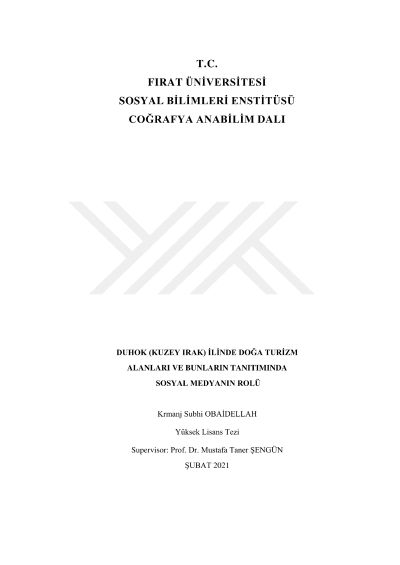 T.C.
FIRAT ÜNİVERSİTESİ
SOSYAL BİLİMLERİ ENSTİTÜSÜ
COĞRAFYA ANABİLİM DALI

DUHOK (KUZEY IRAK) İLİNDE DOĞA TURİZM
ALANLARI VE BUNLARIN TANITIMINDA
SOSYAL MEDYANIN ROLÜ

Krmanj Subhi OBAİDELLAH

Yüksek Lisans Tezi

Supervisor: Prof. Dr. Mustafa Taner ŞENGÜN

ŞUBAT 2021